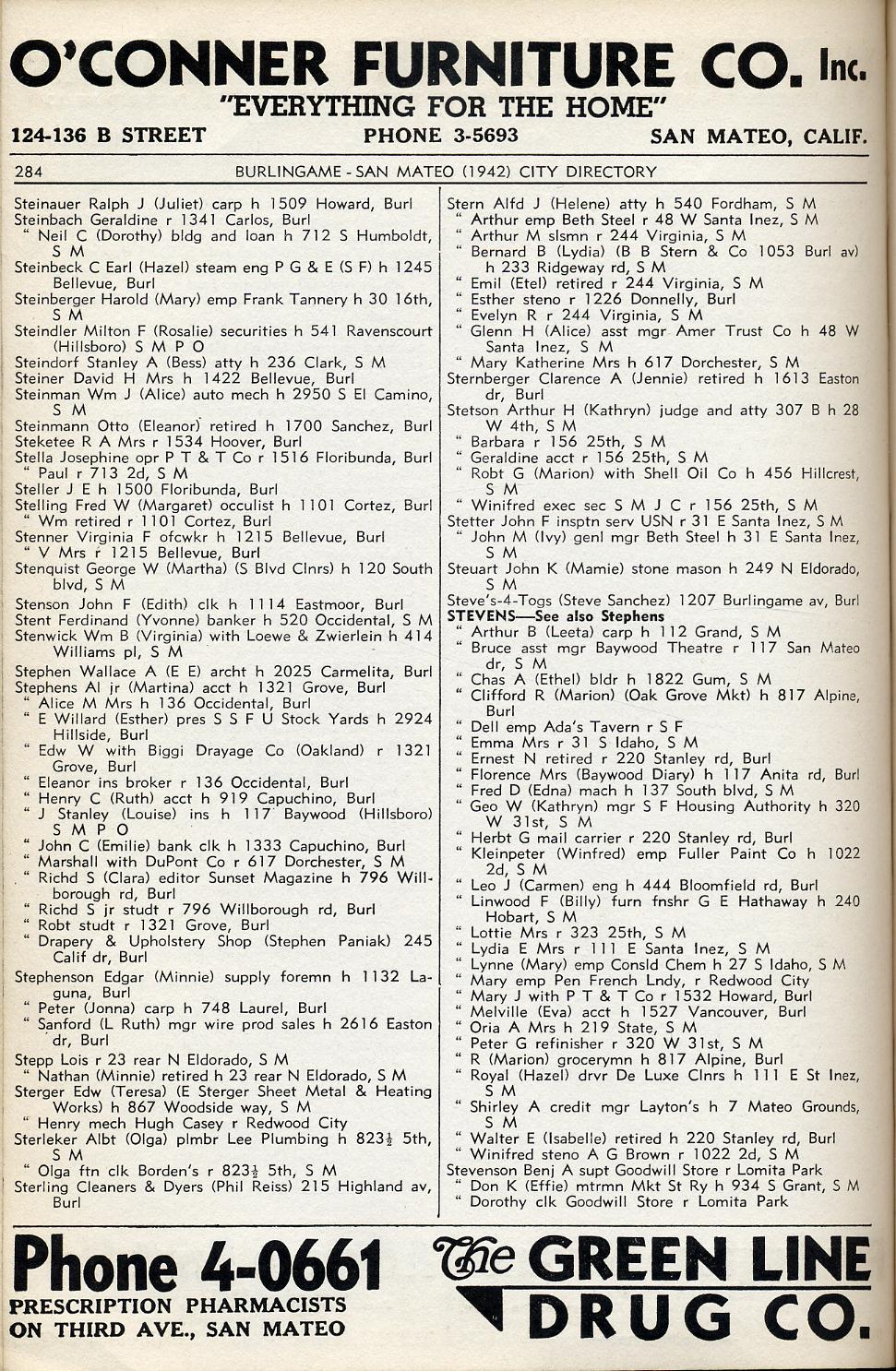 O'CONNER FURNITURE CO. Inc.
"EVERYTHING FOR THE HOME"
124-136 B STREET PHONE 3-5693 SAN MATEO, CALIF.

284 BURLINGAME - SAN MATEO (1942) CITY DIRECTORY

Steinauer Ralph J (Juliet) carp h 1509 Howard, Burl
Steinbach Geraldine r 1341 Carlos, Burl
" Neil C (Dorothy) bldg and loan h 712 S Humboldt, S M
Steinbeck C Earl (Hazel) steam eng P G & E (S F) h 1245 Bellevue, Burl
Steinberger Harold (Mary) emp Frank Tannery h 30 16th, S M
Steindler Milton F (Rosalie) securities h 541 Ravenscourt (Hillsboro) S M P O
Steindorf Stanley A (Bess) atty h 236 Clark, S M
Steiner David H Mrs h 1422 Bellevue, Burl
Steinman Wm J (Alice) auto mech h 2950 S El Camino, S M
Steinmann Otto (Eleanor) retired h 1700 Sanchez, Burl
Steketee R A Mrs r 1534 Hoover, Burl
Stella Josephine opr P T & T Co r 1516 Floribunda, Burl
" Paul r 713 2d, S M
Steller J E h 1500 Floribunda, Burl
Stelling Fred W (Margaret) occulist h 1101 Cortez, Burl
" Wm retired r 1101 Cortez, Burl
Stenner Virginia F ofcwkr h 1215 Bellevue, Burl
" V Mrs r 1215 Bellevue, Burl
Stenquist George W (Martha) (S Blvd Clnrs) h 120 South blvd, S M
Stenson John F (Edith) clk h 1114 Eastmoor, Burl
Stent Ferdinand (Yvonne) banker h 520 Occidental, S M
Stenwick Wm B (Virginia) with Loewe & Zwierlein h 414 Williams pl, S M
Stephen Wallace A (E E) archt h 2025 Carmelita, Burl
Stephens Al jr (Martina) acct h 1321 Grove, Burl
" Alice M Mrs h 136 Occidental, Burl
" E Willard (Esther) pres S S F U Stock Yards h 2924 Hillside, Burl
" Edw W with Biggi Drayage Co (Oakland) r 1321 Grove, Burl
" Eleanor ins broker r 136 Occidental, Burl
" Henry C (Ruth) acct h 919 Capuchino, Burl
" J Stanley (Louise) ins h 117 Baywood (Hillsboro) S M P O
" John C (Emilie) bank clk h 1333 Capuchino, Burl
" Marshall with DuPont Co r 617 Dorchester, S M
" Richd S (Clara) editor Sunset Magazine h 796 Willborough rd, Burl
" Richd S jr studt r 796 Willborough rd, Burl
" Robt studt r 1321 Grove, Burl
" Drapery & Upholstery Shop (Stephen Paniak) 245 Calif dr, Burl
Stephenson Edgar (Minnie) supply foremn h 1132 Laguna, Burl
" Peter (Jonna) carp h 748 Laurel, Burl
" Sanford (L Ruth) mgr wire prod sales h 2616 Easton dr, Burl
Stepp Lois r 23 rear N Eldorado, S M
" Nathan (Minnie) retired h 23 rear N Eldorado, S M
Sterger Edw (Teresa) (E Sterger Sheet Metal & Heating Works) h 867 Woodside way, S M
" Henry mech Hugh Casey r Redwood City
Sterleker Albt (Olga) plmbr Lee Plumbing h 823½ 5th, S M
" Olga ftn clk Borden's r 823½ 5th, S M
Sterling Cleaners & Dyers (Phil Reiss) 215 Highland av, Burl

Stern Alfd J (Helene) atty h 540 Fordham, S M
" Arthur emp Beth Steel r 48 W Santa Inez, S M
" Arthur M slsmn r 244 Virginia, S M
" Bernard B (Lydia) (B B Stern & Co 1053 Burl av) h 233 Ridgeway rd, S M
" Emil (Etel) retired r 244 Virginia, S M
" Esther steno r 1226 Donnelly, Burl
" Evelyn R r 244 Virginia, S M
" Glenn H (Alice) asst mgr Amer Trust Co h 48 W Santa Inez, S M
" Mary Katherine Mrs h 617 Dorchester, S M
Sternberger Clarence A (Jennie) retired h 1613 Easton dr, Burl
Stetson Arthur H (Kathryn) judge and atty 307 B h 28 W 4th, S M
" Barbara r 156 25th, S M
" Geraldine acct r 156 25th, S M
" Robt G (Marion) with Shell Oil Co h 456 Hillcrest, S M
" Winifred exec sec S M J C r 156 25th, S M
Stetter John F insptn serv USN r 31 E Santa Inez, S M
" John M (Ivy) genl mgr Beth Steel h 31 E Santa Inez, S M
Steuart John K (Mamie) stone mason h 249 N Eldorado, S M
Steve's-4-Togs (Steve Sanchez) 1207 Burlingame av, Burl
STEVENS—See also Stephens
" Arthur B (Leeta) carp h 112 Grand, S M
" Bruce asst mgr Baywood Theatre r 117 San Mateo dr, S M
" Chas A (Ethel) bldr h 1822 Gum, S M
" Clifford R (Marion) (Oak Grove Mkt) h 817 Alpine, Burl
" Dell emp Ada's Tavern r S F
" Emma Mrs r 31 S Idaho, S M
" Ernest N retired r 220 Stanley rd, Burl
" Florence Mrs (Baywood Diary) h 117 Anita rd, Burl
" Fred D (Edna) mach h 137 South blvd, S M
" Geo W (Kathryn) mgr S F Housing Authority h 320 W 31st, S M
" Herbt G mail carrier r 220 Stanley rd, Burl
" Kleinpeter (Winfred) emp Fuller Paint Co h 1022 2d, S M
" Leo J (Carmen) eng h 444 Bloomfield rd, Burl
" Linwood F (Billy) furn fnshr G E Hathaway h 240 Hobart, S M
" Lottie Mrs r 323 25th, S M
" Lydia E Mrs r 111 E Santa Inez, S M
" Lynne (Mary) emp Consld Chem h 27 S Idaho, S M
" Mary emp Pen French Lndy, r Redwood City
" Mary J with P T & T Co r 1532 Howard, Burl
" Melville (Eva) acct h 1527 Vancouver, Burl
" Oria A Mrs h 219 State, S M
" Peter G refinisher r 320 W 31st, S M
" R (Marion) grocerymn h 817 Alpine, Burl
" Royal (Hazel) drvr De Luxe Clnrs h 111 E St Inez, S M
" Shirley A credit mgr Layton's h 7 Mateo Grounds, S M
" Walter E (Isabelle) retired h 220 Stanley rd, Burl
" Winifred steno A G Brown r 1022 2d, S M
Stevenson Benj A supt Goodwill Store r Lomita Park
" Don K (Effie) mtrmn Mkt St Ry h 934 S Grant, S M
" Dorothy clk Goodwill Store r Lomita Park

Phone 4-0661
PRESCRIPTION PHARMACISTS
ON THIRD AVE., SAN MATEO

The GREEN LINE DRUG CO.